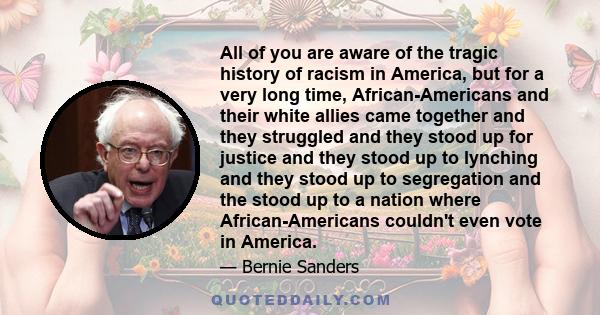 All of you are aware of the tragic history of racism in America, but for a very long time, African-Americans and their white allies came together and they struggled and they stood up for justice and they stood up to lynching and they stood up to segregation and the stood up to a nation where African-Americans couldn't even vote in America.

— Bernie Sanders

QUOTEDDAILY.COM